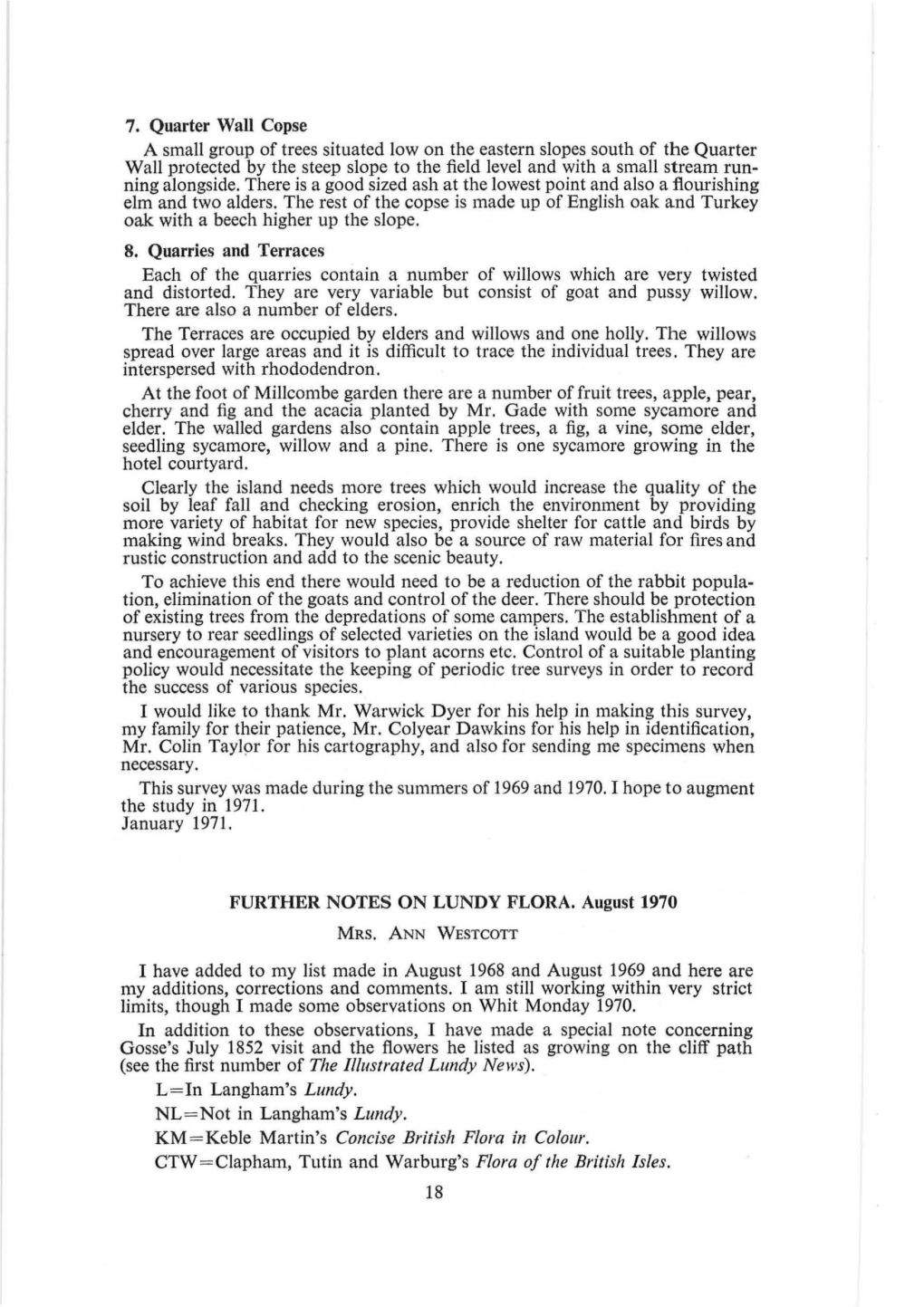 7. Quarter Wall Copse

A small group of trees situated low on the eastern slopes south of the Quarter Wall protected by the steep slope to the field level and with a small stream running alongside. There is a good sized ash at the lowest point and also a flourishing elm and two alders. The rest of the copse is made up of English oak and Turkey oak with a beech higher up the slope.

8. Quarries and Terraces

Each of the quarries contain a number of willows which are very twisted and distorted. They are very variable but consist of goat and pussy willow. There are also a number of elders.

The Terraces are occupied by elders and willows and one holly. The willows spread over large areas and it is difficult to trace the individual trees. They are interspersed with rhododendron.

At the foot of Millcombe garden there are a number of fruit trees, apple, pear, cherry and fig and the acacia planted by Mr. Gade with some sycamore and elder. The walled gardens also contain apple trees, a fig, a vine, some elder, seedling sycamore, willow and a pine. There is one sycamore growing in the hotel courtyard.

Clearly the island needs more trees which would increase the quality of the soil by leaf fall and checking erosion, enrich the environment by providing more variety of habitat for new species, provide shelter for cattle and birds by making wind breaks. They would also be a source of raw material for fires and rustic construction and add to the scenic beauty.

To achieve this end there would need to be a reduction of the rabbit population, elimination of the goats and control of the deer. There should be protection of existing trees from the depredations of some campers. The establishment of a nursery to rear seedlings of selected varieties on the island would be a good idea and encouragement of visitors to plant acorns etc. Control of a suitable planting policy would necessitate the keeping of periodic tree surveys in order to record the success of various species.

I would like to thank Mr. Warwick Dyer for his help in making this survey, my family for their patience, Mr. Colyear Dawkins for his help in identification, Mr. Colin Taylor for his cartography, and also for sending me specimens when necessary.

This survey was made during the summers of 1969 and 1970. I hope to augment the study in 1971.
January 1971.

FURTHER NOTES ON LUNDY FLORA. August 1970

MRS. ANN WESTCOTT

I have added to my list made in August 1968 and August 1969 and here are my additions, corrections and comments. I am still working within very strict limits, though I made some observations on Whit Monday 1970.

In addition to these observations, I have made a special note concerning Gosse's July 1852 visit and the flowers he listed as growing on the cliff path (see the first number of The Illustrated Lundy News).

L=In Langham's Lundy.

NL=Not in Langham's Lundy.

KM=Keble Martin's Concise British Flora in Colour.

CTW=Clapham, Tutin and Warburg's Flora of the British Isles.

18